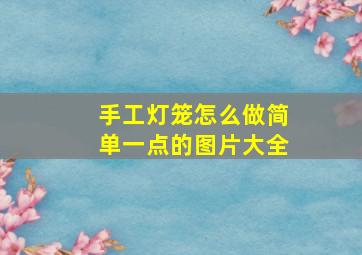 手工灯笼怎么做简单一点的图片大全